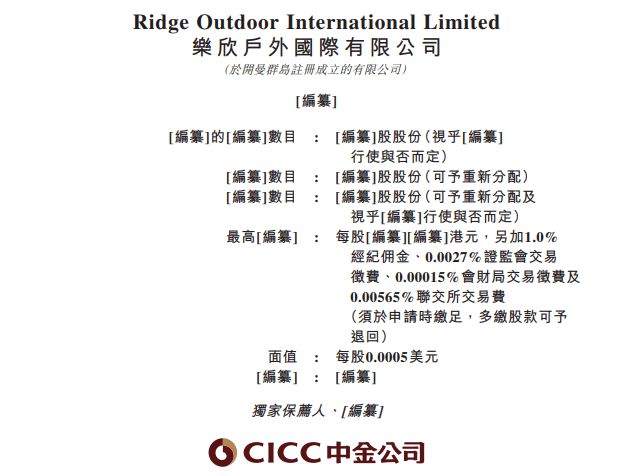 Ridge Outdoor International Limited
樂欣戶外國際有限公司
(於開曼群島註冊成立的有限公司)

[編纂]

[編纂]的[編纂]數目 : [編纂]股股份(視乎[編纂]行使與否而定)
[編纂]數目 : [編纂]股股份(可予重新分配)
[編纂]數目 : [編纂]股股份(可予重新分配及視乎[編纂]行使與否而定)
最高[編纂] : 每股[編纂][編纂]港元,另加1.0%經紀佣金、0.0027%證監會交易徵費、0.00015%會財局交易徵費及0.00565%聯交所交易費(須於申請時繳足,多繳股款可予退回)
面值 : 每股0.0005美元
[編纂] : [編纂]

獨家保薦人、[編纂]

CICC中金公司